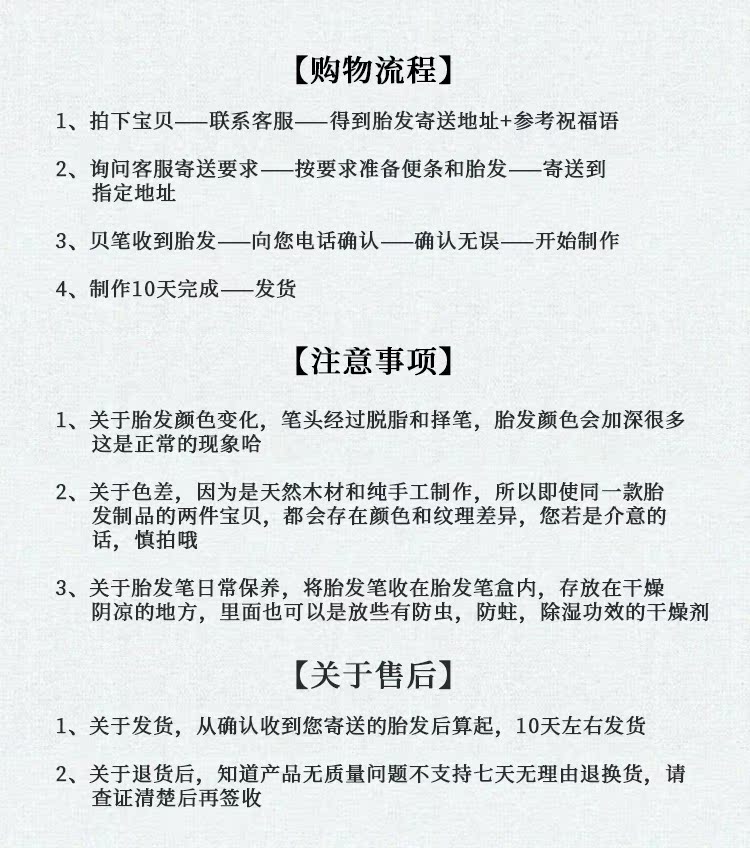 【购物流程】

1、拍下宝贝——联系客服——得到胎发寄送地址+参考祝福语

2、询问客服寄送要求——按要求准备便条和胎发——寄送到指定地址

3、贝笔收到胎发——向您电话确认——确认无误——开始制作

4、制作10天完成——发货

【注意事项】

1、关于胎发颜色变化，笔头经过脱脂和择笔，胎发颜色会加深很多这是正常的现象哈

2、关于色差，因为是天然木材和纯手工制作，所以即使同一款胎发制品的两件宝贝，都会存在颜色和纹理差异，您若是介意的话，慎拍哦

3、关于胎发笔日常保养，将胎发笔收在胎发笔盒内，存放在干燥阴凉的地方，里面也可以是放些有防虫，防蛀，除湿功效的干燥剂

【关于售后】

1、关于发货，从确认收到您寄送的胎发后算起，10天左右发货

2、关于退货后，知道产品无质量问题不支持七天无理由退换货，请查证清楚后再签收